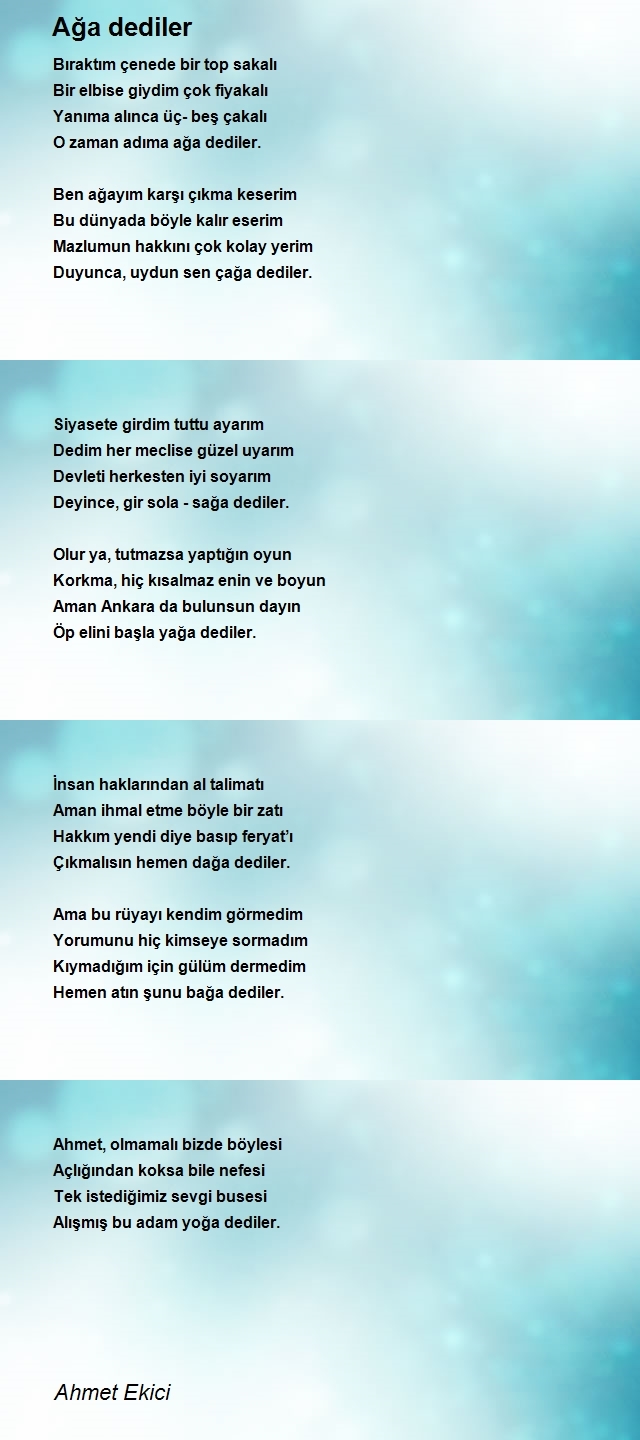 Ağa dediler

Bıraktım çenede bir top sakalı
Bir elbise giydim çok fiyakalı
Yanıma alınca üç- beş çakalı
O zaman adıma ağa dediler.

Ben ağayım karşı çıkma keserim
Bu dünyada böyle kalır eserim
Mazlumun hakkını çok kolay yerim
Duyunca, uydun sen çağa dediler.

Siyasete girdim tuttu ayarım
Dedim her meclise güzel uyarım
Devleti herkesten iyi soyarım
Deyince, gir sola - sağa dediler.

Olur ya, tutmazsa yaptığın oyun
Korkma, hiç kısalmaz enin ve boyun
Aman Ankara da bulunsun dayın
Öp elini başla yağa dediler.

İnsan haklarından al talimatı
Aman ihmal etme böyle bir zatı
Hakkım yendi diye basıp feryat'ı
Çıkmalısın hemen dağa dediler.

Ama bu rüyayı kendim görmedim
Yorumunu hiç kimseye sormadım
Kıymadığım için gülüm dermedim
Hemen atın şunu bağa dediler.

Ahmet, olmamalı bizde böylesi
Açlığından koksa bile nefesi
Tek istediğimiz sevgi busesi
Alışmış bu adam yoğa dediler.

Ahmet Ekici